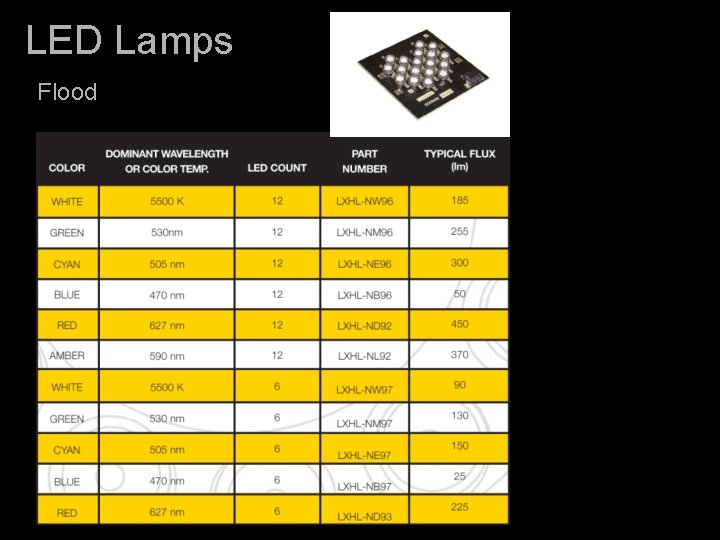 LED Lamps

Flood

| COLOR | DOMINANT WAVELENGTH OR COLOR TEMP. | LED COUNT | PART NUMBER | TYPICAL FLUX (lm) |
|---|---|---|---|---|
| WHITE | 5500 K | 12 | LXHL-NW96 | 185 |
| GREEN | 530nm | 12 | LXHL-NM96 | 255 |
| CYAN | 505 nm | 12 | LXHL-NE96 | 300 |
| BLUE | 470 nm | 12 | LXHL-NB96 | 50 |
| RED | 627 nm | 12 | LXHL-ND92 | 450 |
| AMBER | 590 nm | 12 | LXHL-NL92 | 370 |
| WHITE | 5500 K | 6 | LXHL-NW97 | 90 |
| GREEN | 530 nm | 6 | LXHL-NM97 | 130 |
| CYAN | 505 nm | 6 | LXHL-NE97 | 150 |
| BLUE | 470 nm | 6 | LXHL-NB97 | 25 |
| RED | 627 nm | 6 | LXHL-ND93 | 225 |